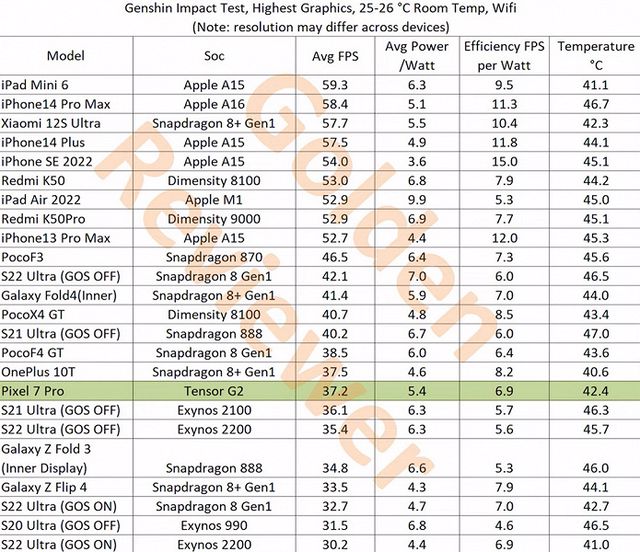 Genshin Impact Test, Highest Graphics, 25-26 °C Room Temp, Wifi
(Note: resolution may differ across devices)

| Model | Soc | Avg FPS | Avg Power /Watt | Efficiency FPS per Watt | Temperature °C |
|---|---|---|---|---|---|
| iPad Mini 6 | Apple A15 | 59.3 | 6.3 | 9.5 | 41.1 |
| iPhone14 Pro Max | Apple A16 | 58.4 | 5.1 | 11.3 | 46.7 |
| Xiaomi 12S Ultra | Snapdragon 8+ Gen1 | 57.7 | 5.5 | 10.4 | 42.3 |
| iPhone14 Plus | Apple A15 | 57.5 | 4.9 | 11.8 | 44.1 |
| iPhone SE 2022 | Apple A15 | 54.0 | 3.6 | 15.0 | 45.1 |
| Redmi K50 | Dimensity 8100 | 53.0 | 6.8 | 7.9 | 44.2 |
| iPad Air 2022 | Apple M1 | 52.9 | 9.9 | 5.3 | 45.0 |
| Redmi K50Pro | Dimensity 9000 | 52.9 | 6.9 | 7.7 | 45.1 |
| iPhone13 Pro Max | Apple A15 | 52.7 | 4.4 | 12.0 | 45.3 |
| PocoF3 | Snapdragon 870 | 46.5 | 6.4 | 7.3 | 45.6 |
| S22 Ultra (GOS OFF) | Snapdragon 8 Gen1 | 42.1 | 7.0 | 6.0 | 46.5 |
| Galaxy Fold4(Inner) | Snapdragon 8+ Gen1 | 41.4 | 5.9 | 7.0 | 44.0 |
| PocoX4 GT | Dimensity 8100 | 40.7 | 4.8 | 8.5 | 43.4 |
| S21 Ultra (GOS OFF) | Snapdragon 888 | 40.2 | 6.7 | 6.0 | 47.0 |
| PocoF4 GT | Snapdragon 8 Gen1 | 38.5 | 6.0 | 6.4 | 43.6 |
| OnePlus 10T | Snapdragon 8+ Gen1 | 37.5 | 4.6 | 8.2 | 40.6 |
| Pixel 7 Pro | Tensor G2 | 37.2 | 5.4 | 6.9 | 42.4 |
| S21 Ultra (GOS OFF) | Exynos 2100 | 36.1 | 6.3 | 5.7 | 46.3 |
| S22 Ultra (GOS OFF) | Exynos 2200 | 35.4 | 6.3 | 5.6 | 45.7 |
| Galaxy Z Fold 3 (Inner Display) | Snapdragon 888 | 34.8 | 6.6 | 5.3 | 46.0 |
| Galaxy Z Flip 4 | Snapdragon 8+ Gen1 | 33.5 | 4.3 | 7.9 | 44.1 |
| S22 Ultra (GOS ON) | Snapdragon 8 Gen1 | 32.7 | 4.7 | 7.0 | 42.7 |
| S20 Ultra (GOS OFF) | Exynos 990 | 31.5 | 6.8 | 4.6 | 46.5 |
| S22 Ultra (GOS ON) | Exynos 2200 | 30.2 | 4.4 | 6.9 | 41.0 |

Golden Reviewer